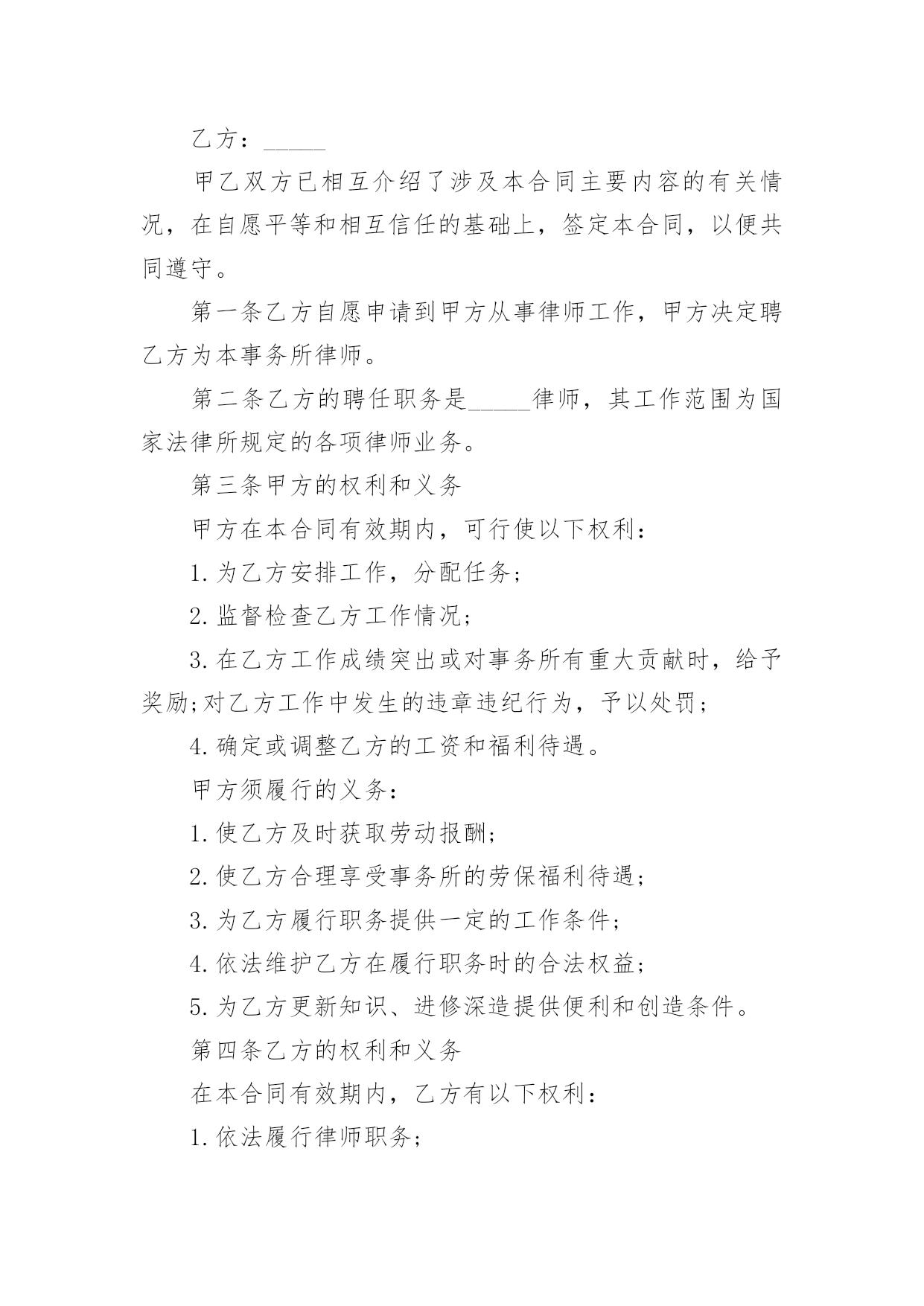 乙方：_____

甲乙双方已相互介绍了涉及本合同主要内容的有关情况，在自愿平等和相互信任的基础上，签定本合同，以便共同遵守。

第一条乙方自愿申请到甲方从事律师工作，甲方决定聘乙方为本事务所律师。

第二条乙方的聘任职务是_____律师，其工作范围为国家法律所规定的各项律师业务。

第三条甲方的权利和义务

甲方在本合同有效期内，可行使以下权利：

1.为乙方安排工作，分配任务；

2.监督检查乙方工作情况；

3.在乙方工作成绩突出或对事务所有重大贡献时，给予奖励;对乙方工作中发生的违章违纪行为，予以处罚；

4.确定或调整乙方的工资和福利待遇。

甲方须履行的义务：

1.使乙方及时获取劳动报酬；

2.使乙方合理享受事务所的劳保福利待遇；

3.为乙方履行职务提供一定的工作条件；

4.依法维护乙方在履行职务时的合法权益；

5.为乙方更新知识、进修深造提供便利和创造条件。

第四条乙方的权利和义务

在本合同有效期内，乙方有以下权利：

1.依法履行律师职务；